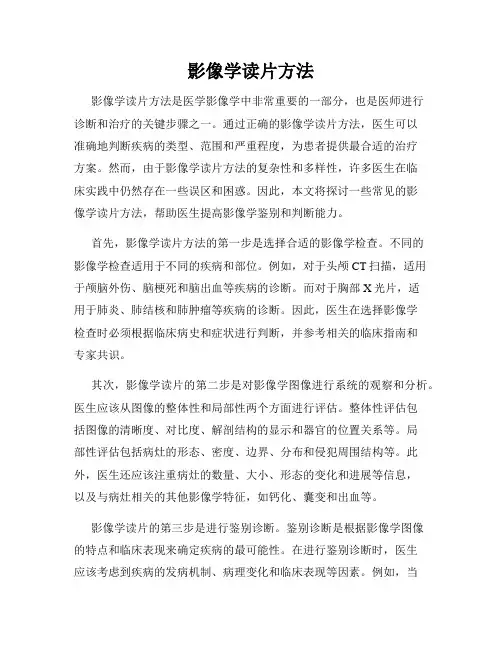 影像学读片方法

影像学读片方法是医学影像学中非常重要的一部分，也是医师进行诊断和治疗的关键步骤之一。通过正确的影像学读片方法，医生可以准确地判断疾病的类型、范围和严重程度，为患者提供最合适的治疗方案。然而，由于影像学读片方法的复杂性和多样性，许多医生在临床实践中仍然存在一些误区和困惑。因此，本文将探讨一些常见的影像学读片方法，帮助医生提高影像学鉴别和判断能力。

首先，影像学读片方法的第一步是选择合适的影像学检查。不同的影像学检查适用于不同的疾病和部位。例如，对于头颅 CT 扫描，适用于颅脑外伤、脑梗死和脑出血等疾病的诊断。而对于胸部 X 光片，适用于肺炎、肺结核和肺肿瘤等疾病的诊断。因此，医生在选择影像学检查时必须根据临床病史和症状进行判断，并参考相关的临床指南和专家共识。

其次，影像学读片的第二步是对影像学图像进行系统的观察和分析。医生应该从图像的整体性和局部性两个方面进行评估。整体性评估包括图像的清晰度、对比度、解剖结构的显示和器官的位置关系等。局部性评估包括病灶的形态、密度、边界、分布和侵犯周围结构等。此外，医生还应该注重病灶的数量、大小、形态的变化和进展等信息，以及与病灶相关的其他影像学特征，如钙化、囊变和出血等。

影像学读片的第三步是进行鉴别诊断。鉴别诊断是根据影像学图像的特点和临床表现来确定疾病的最可能性。在进行鉴别诊断时，医生应该考虑到疾病的发病机制、病理变化和临床表现等因素。例如，当